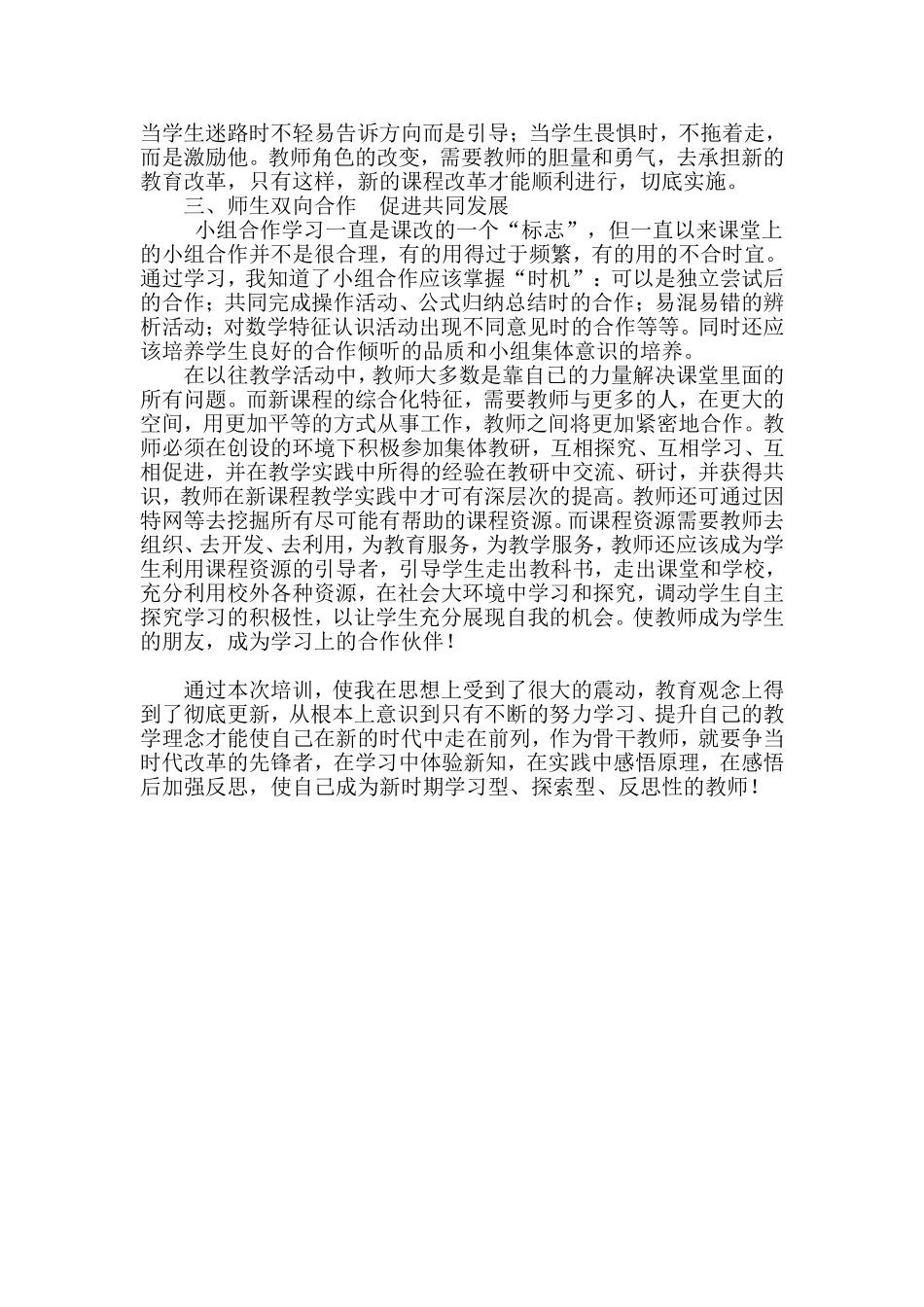 当学生迷路时不轻易告诉方向而是引导；当学生畏惧时，不拖着走，而是激励他。教师角色的改变，需要教师的胆量和勇气，去承担新的教育改革，只有这样，新的课程改革才能顺利进行，切底实施。

三、师生双向合作　促进共同发展

小组合作学习一直是课改的一个“标志”，但一直以来课堂上的小组合作并不是很合理，有的用得过于频繁，有的用的不合时宜。通过学习，我知道了小组合作应该掌握“时机”：可以是独立尝试后的合作；共同完成操作活动、公式归纳总结时的合作；易混易错的辨析活动；对数学特征认识活动出现不同意见时的合作等等。同时还应该培养学生良好的合作倾听的品质和小组集体意识的培养。

在以往教学活动中，教师大多数是靠自己的力量解决课堂里面的所有问题。而新课程的综合化特征，需要教师与更多的人，在更大的空间，用更加平等的方式从事工作，教师之间将更加紧密地合作。教师必须在创设的环境下积极参加集体教研，互相探究、互相学习、互相促进，并在教学实践中所得的经验在教研中交流、研讨，并获得共识，教师在新课程教学实践中才可有深层次的提高。教师还可通过因特网等去挖掘所有尽可能有帮助的课程资源。而课程资源需要教师去组织、去开发、去利用，为教育服务，为教学服务，教师还应该成为学生利用课程资源的引导者，引导学生走出教科书，走出课堂和学校，充分利用校外各种资源，在社会大环境中学习和探究，调动学生自主探究学习的积极性，以让学生充分展现自我的机会。使教师成为学生的朋友，成为学习上的合作伙伴！

通过本次培训，使我在思想上受到了很大的震动，教育观念上得到了彻底更新，从根本上意识到只有不断的努力学习、提升自己的教学理念才能使自己在新的时代中走在前列，作为骨干教师，就要争当时代改革的先锋者，在学习中体验新知，在实践中感悟原理，在感悟后加强反思，使自己成为新时期学习型、探索型、反思性的教师！